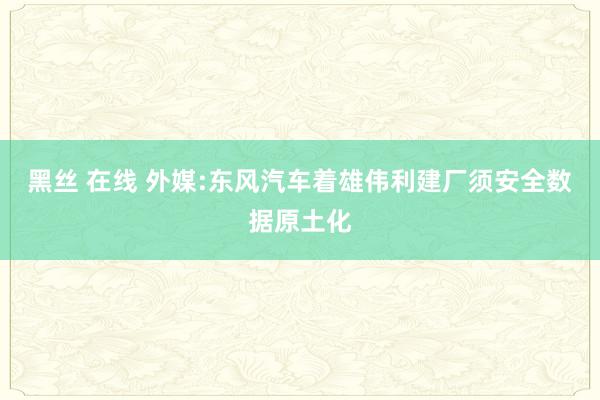 黑丝 在线 外媒:东风汽车着雄伟利建厂须安全数据原土化